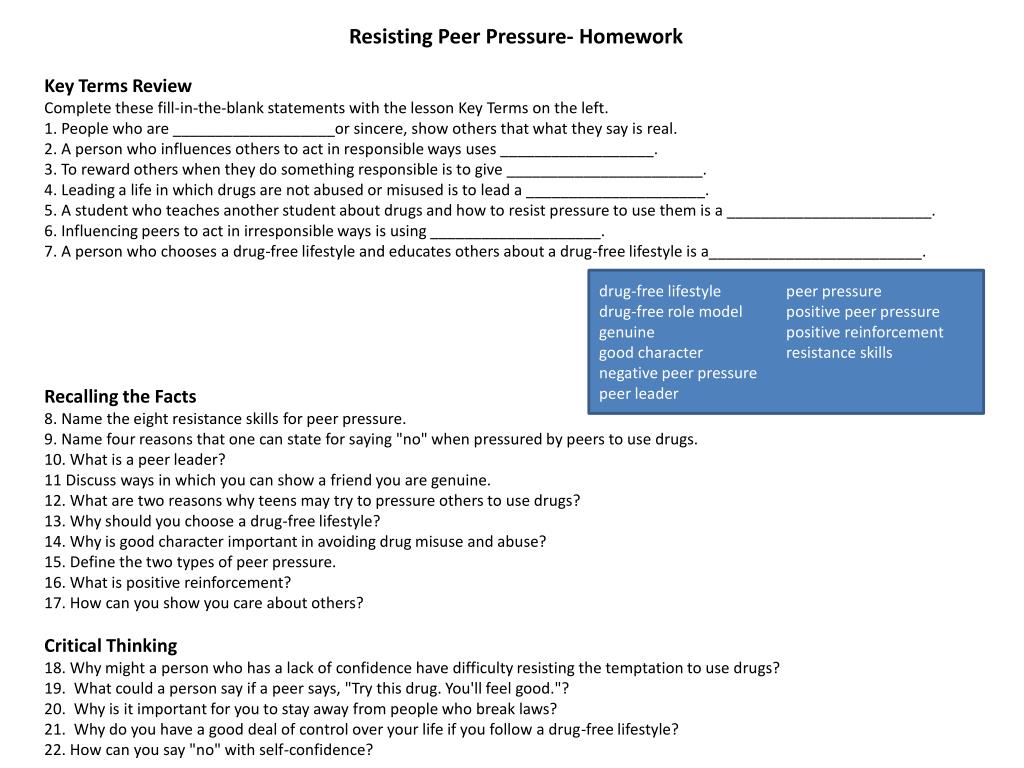 Resisting Peer Pressure- Homework

Key Terms Review
Complete these fill-in-the-blank statements with the lesson Key Terms on the left.
1. People who are ___________________or sincere, show others that what they say is real.
2. A person who influences others to act in responsible ways uses __________________.
3. To reward others when they do something responsible is to give _______________________.
4. Leading a life in which drugs are not abused or misused is to lead a _____________________.
5. A student who teaches another student about drugs and how to resist pressure to use them is a ________________________.
6. Influencing peers to act in irresponsible ways is using ____________________.
7. A person who chooses a drug-free lifestyle and educates others about a drug-free lifestyle is a_________________________.

drug-free lifestyle
drug-free role model
genuine
good character
negative peer pressure
peer leader

peer pressure
positive peer pressure
positive reinforcement
resistance skills

Recalling the Facts
8. Name the eight resistance skills for peer pressure.
9. Name four reasons that one can state for saying "no" when pressured by peers to use drugs.
10. What is a peer leader?
11 Discuss ways in which you can show a friend you are genuine.
12. What are two reasons why teens may try to pressure others to use drugs?
13. Why should you choose a drug-free lifestyle?
14. Why is good character important in avoiding drug misuse and abuse?
15. Define the two types of peer pressure.
16. What is positive reinforcement?
17. How can you show you care about others?

Critical Thinking
18. Why might a person who has a lack of confidence have difficulty resisting the temptation to use drugs?
19. What could a person say if a peer says, "Try this drug. You'll feel good."?
20. Why is it important for you to stay away from people who break laws?
21. Why do you have a good deal of control over your life if you follow a drug-free lifestyle?
22. How can you say "no" with self-confidence?